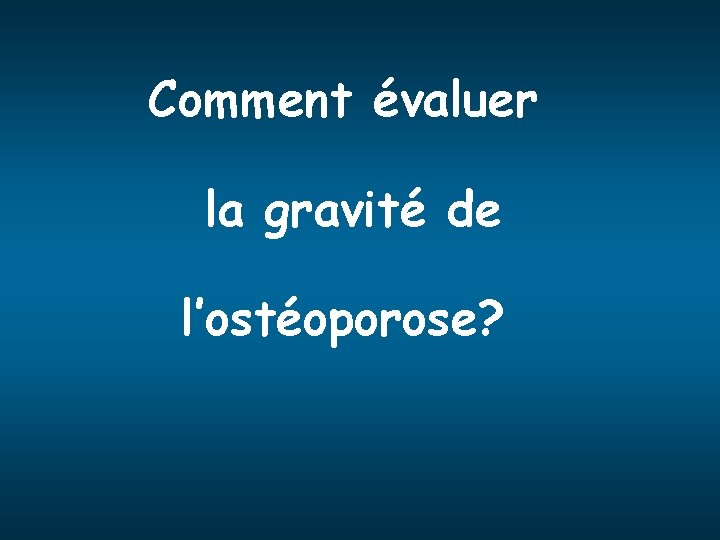 Comment évaluer

la gravité de

l'ostéoporose?